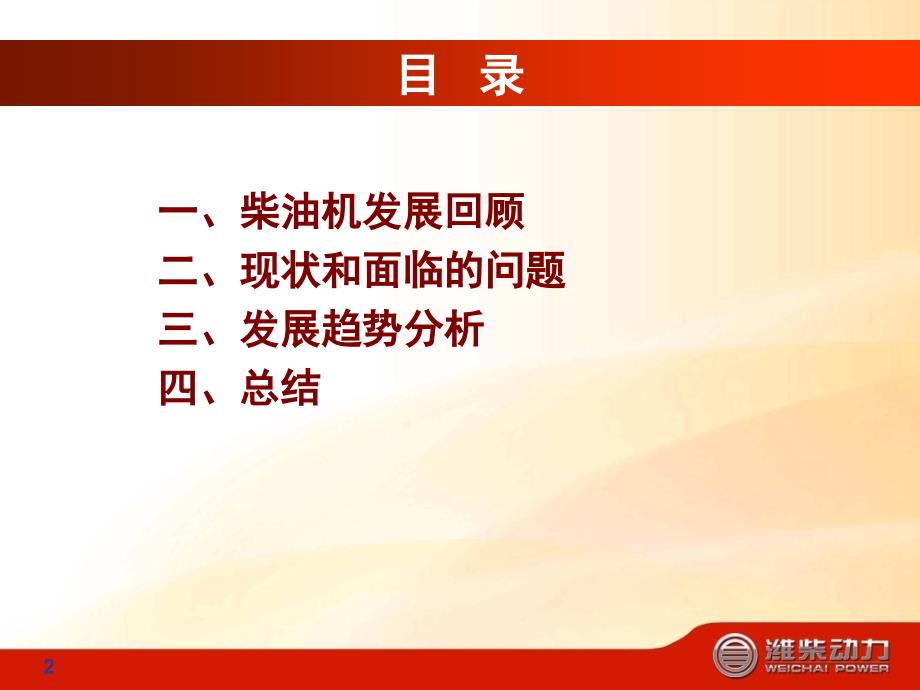 目 录

一、柴油机发展回顾
二、现状和面临的问题
三、发展趋势分析
四、总结

2

潍柴动力
WEICHAI POWER